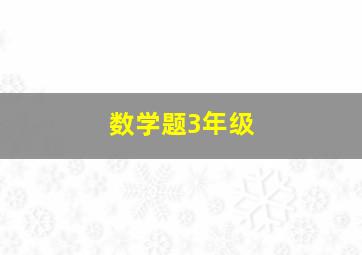 数学题3年级